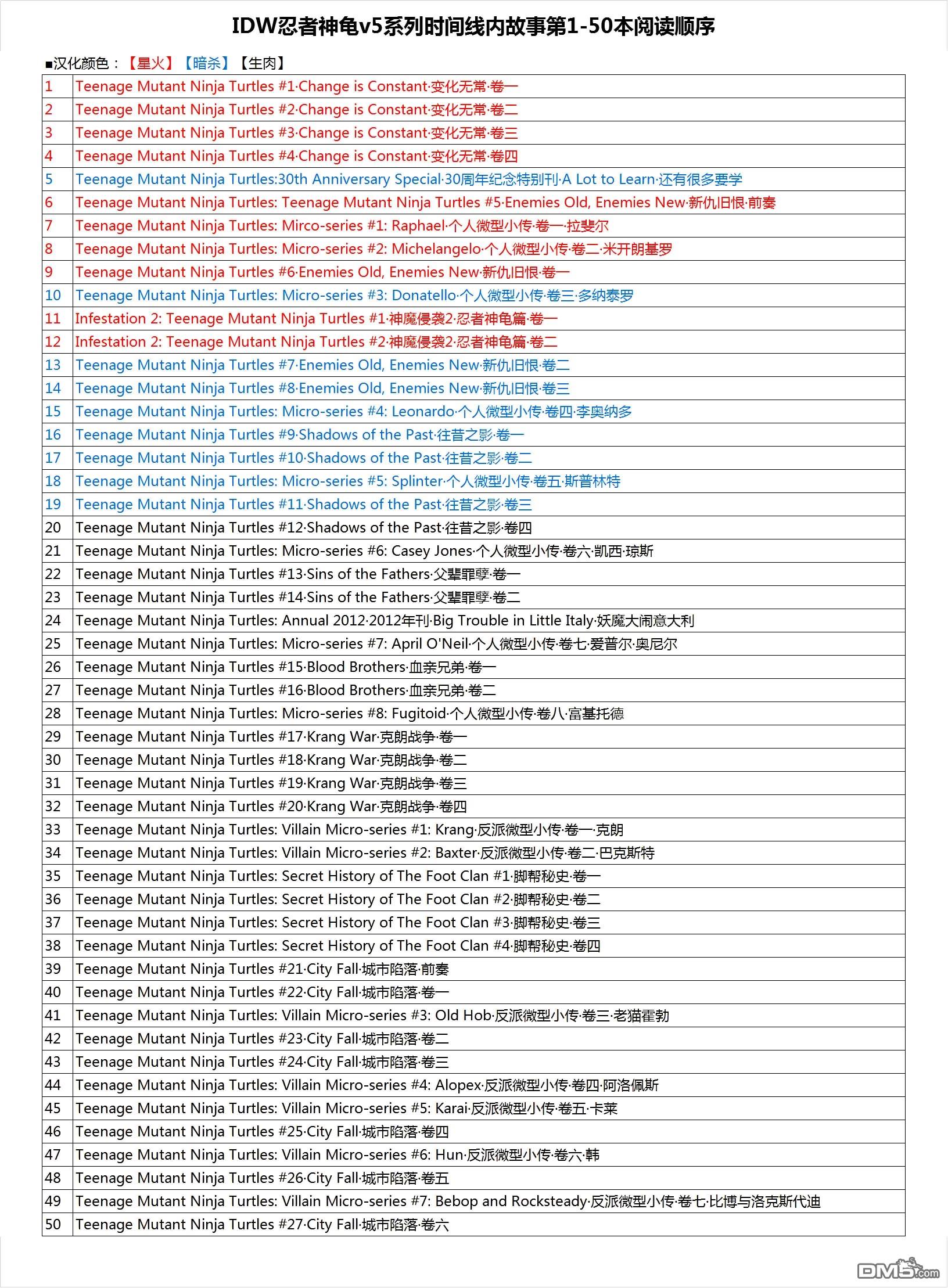 IDW忍者神龟v5系列时间线内故事第1-50本阅读顺序

■汉化颜色：【星火】【暗杀】【生肉】

| | |
|---|---|
| 1 | Teenage Mutant Ninja Turtles #1·Change is Constant·变化无常·卷一 |
| 2 | Teenage Mutant Ninja Turtles #2·Change is Constant·变化无常·卷二 |
| 3 | Teenage Mutant Ninja Turtles #3·Change is Constant·变化无常·卷三 |
| 4 | Teenage Mutant Ninja Turtles #4·Change is Constant·变化无常·卷四 |
| 5 | Teenage Mutant Ninja Turtles:30th Anniversary Special·30周年纪念特别刊·A Lot to Learn·还有很多要学 |
| 6 | Teenage Mutant Ninja Turtles: Teenage Mutant Ninja Turtles #5·Enemies Old, Enemies New·新仇旧恨·前奏 |
| 7 | Teenage Mutant Ninja Turtles: Mirco-series #1: Raphael·个人微型小传·卷一·拉斐尔 |
| 8 | Teenage Mutant Ninja Turtles: Micro-series #2: Michelangelo·个人微型小传·卷二·米开朗基罗 |
| 9 | Teenage Mutant Ninja Turtles #6·Enemies Old, Enemies New·新仇旧恨·卷一 |
| 10 | Teenage Mutant Ninja Turtles: Micro-series #3: Donatello·个人微型小传·卷三·多纳泰罗 |
| 11 | Infestation 2: Teenage Mutant Ninja Turtles #1·神魔侵袭2·忍者神龟篇·卷一 |
| 12 | Infestation 2: Teenage Mutant Ninja Turtles #2·神魔侵袭2·忍者神龟篇·卷二 |
| 13 | Teenage Mutant Ninja Turtles #7·Enemies Old, Enemies New·新仇旧恨·卷二 |
| 14 | Teenage Mutant Ninja Turtles #8·Enemies Old, Enemies New·新仇旧恨·卷三 |
| 15 | Teenage Mutant Ninja Turtles: Micro-series #4: Leonardo·个人微型小传·卷四·李奥纳多 |
| 16 | Teenage Mutant Ninja Turtles #9·Shadows of the Past·往昔之影·卷一 |
| 17 | Teenage Mutant Ninja Turtles #10·Shadows of the Past·往昔之影·卷二 |
| 18 | Teenage Mutant Ninja Turtles: Micro-series #5: Splinter·个人微型小传·卷五·斯普林特 |
| 19 | Teenage Mutant Ninja Turtles #11·Shadows of the Past·往昔之影·卷三 |
| 20 | Teenage Mutant Ninja Turtles #12·Shadows of the Past·往昔之影·卷四 |
| 21 | Teenage Mutant Ninja Turtles: Micro-series #6: Casey Jones·个人微型小传·卷六·凯西·琼斯 |
| 22 | Teenage Mutant Ninja Turtles #13·Sins of the Fathers·父辈罪孽·卷一 |
| 23 | Teenage Mutant Ninja Turtles #14·Sins of the Fathers·父辈罪孽·卷二 |
| 24 | Teenage Mutant Ninja Turtles: Annual 2012·2012年刊·Big Trouble in Little Italy·妖魔大闹意大利 |
| 25 | Teenage Mutant Ninja Turtles: Micro-series #7: April O'Neil·个人微型小传·卷七·爱普尔·奥尼尔 |
| 26 | Teenage Mutant Ninja Turtles #15·Blood Brothers·血亲兄弟·卷一 |
| 27 | Teenage Mutant Ninja Turtles #16·Blood Brothers·血亲兄弟·卷二 |
| 28 | Teenage Mutant Ninja Turtles: Micro-series #8: Fugitoid·个人微型小传·卷八·富基托德 |
| 29 | Teenage Mutant Ninja Turtles #17·Krang War·克朗战争·卷一 |
| 30 | Teenage Mutant Ninja Turtles #18·Krang War·克朗战争·卷二 |
| 31 | Teenage Mutant Ninja Turtles #19·Krang War·克朗战争·卷三 |
| 32 | Teenage Mutant Ninja Turtles #20·Krang War·克朗战争·卷四 |
| 33 | Teenage Mutant Ninja Turtles: Villain Micro-series #1: Krang·反派微型小传·卷一·克朗 |
| 34 | Teenage Mutant Ninja Turtles: Villain Micro-series #2: Baxter·反派微型小传·卷二·巴克斯特 |
| 35 | Teenage Mutant Ninja Turtles: Secret History of The Foot Clan #1·脚帮秘史·卷一 |
| 36 | Teenage Mutant Ninja Turtles: Secret History of The Foot Clan #2·脚帮秘史·卷二 |
| 37 | Teenage Mutant Ninja Turtles: Secret History of The Foot Clan #3·脚帮秘史·卷三 |
| 38 | Teenage Mutant Ninja Turtles: Secret History of The Foot Clan #4·脚帮秘史·卷四 |
| 39 | Teenage Mutant Ninja Turtles #21·City Fall·城市陷落·前奏 |
| 40 | Teenage Mutant Ninja Turtles #22·City Fall·城市陷落·卷一 |
| 41 | Teenage Mutant Ninja Turtles: Villain Micro-series #3: Old Hob·反派微型小传·卷三·老猫霍勃 |
| 42 | Teenage Mutant Ninja Turtles #23·City Fall·城市陷落·卷二 |
| 43 | Teenage Mutant Ninja Turtles #24·City Fall·城市陷落·卷三 |
| 44 | Teenage Mutant Ninja Turtles: Villain Micro-series #4: Alopex·反派微型小传·卷四·阿洛佩斯 |
| 45 | Teenage Mutant Ninja Turtles: Villain Micro-series #5: Karai·反派微型小传·卷五·卡莱 |
| 46 | Teenage Mutant Ninja Turtles #25·City Fall·城市陷落·卷四 |
| 47 | Teenage Mutant Ninja Turtles: Villain Micro-series #6: Hun·反派微型小传·卷六·韩 |
| 48 | Teenage Mutant Ninja Turtles #26·City Fall·城市陷落·卷五 |
| 49 | Teenage Mutant Ninja Turtles: Villain Micro-series #7: Bebop and Rocksteady·反派微型小传·卷七·比博与洛克斯代迪 |
| 50 | Teenage Mutant Ninja Turtles #27·City Fall·城市陷落·卷六 |

DM5.com